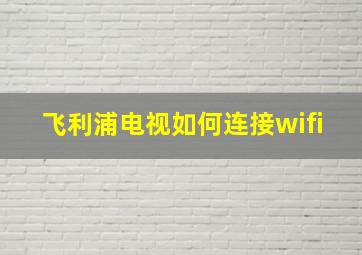 飞利浦电视如何连接wifi